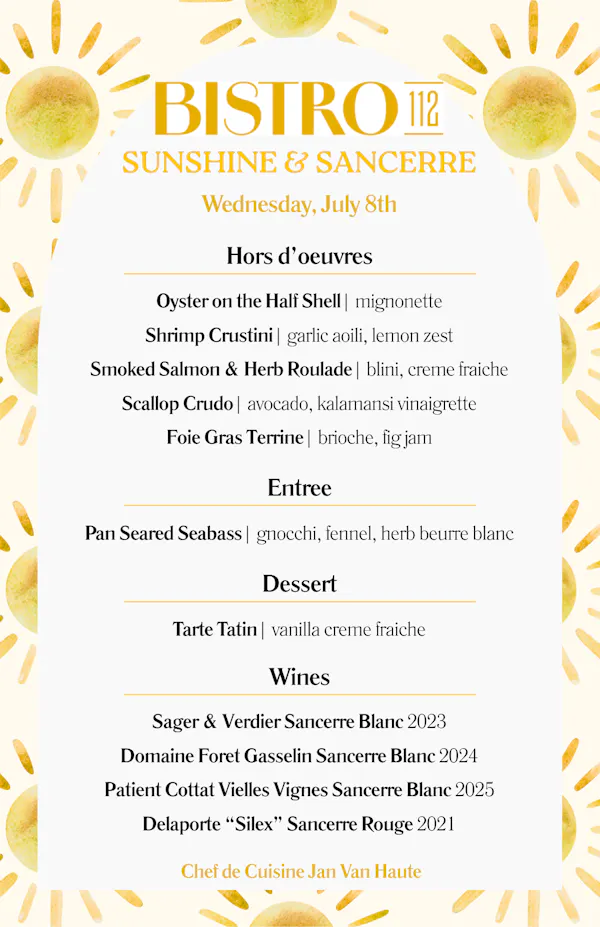 BISTRO 112
SUNSHINE & SANCERRE
Wednesday, July 8th

Hors d'oeuvres

Oyster on the Half Shell | mignonette
Shrimp Crustini | garlic aoili, lemon zest
Smoked Salmon & Herb Roulade | blini, creme fraiche
Scallop Crudo | avocado, kalamansi vinaigrette
Foie Gras Terrine | brioche, fig jam

Entree

Pan Seared Seabass | gnocchi, fennel, herb beurre blanc

Dessert

Tarte Tatin | vanilla creme fraiche

Wines

Sager & Verdier Sancerre Blanc 2023
Domaine Foret Gasselin Sancerre Blanc 2024
Patient Cottat Vielles Vignes Sancerre Blanc 2025
Delaporte "Silex" Sancerre Rouge 2021

Chef de Cuisine Jan Van Haute